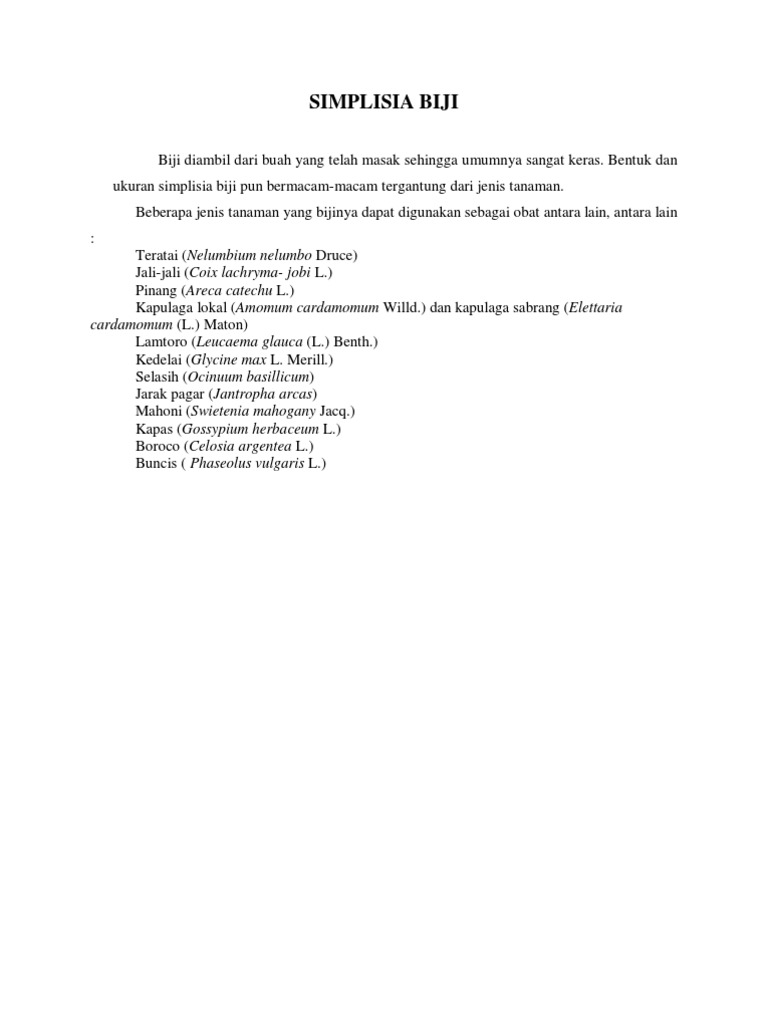 SIMPLISIA BIJI

Biji diambil dari buah yang telah masak sehingga umumnya sangat keras. Bentuk dan ukuran simplisia biji pun bermacam-macam tergantung dari jenis tanaman.

Beberapa jenis tanaman yang bijinya dapat digunakan sebagai obat antara lain, antara lain :

Teratai (Nelumbium nelumbo Druce)
Jali-jali (Coix lachryma- jobi L.)
Pinang (Areca catechu L.)
Kapulaga lokal (Amomum cardamomum Willd.) dan kapulaga sabrang (Elettaria cardamomum (L.) Maton)
Lamtoro (Leucaema glauca (L.) Benth.)
Kedelai (Glycine max L. Merill.)
Selasih (Ocinuum basillicum)
Jarak pagar (Jantropha arcas)
Mahoni (Swietenia mahogany Jacq.)
Kapas (Gossypium herbaceum L.)
Boroco (Celosia argentea L.)
Buncis ( Phaseolus vulgaris L.)